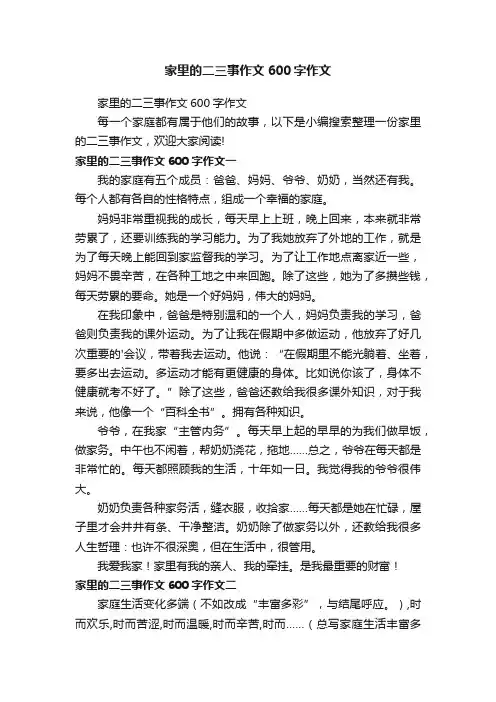 家里的二三事作文 600 字作文

家里的二三事作文 600 字作文

每一个家庭都有属于他们的故事，以下是小编搜索整理一份家里的二三事作文，欢迎大家阅读!

家里的二三事作文 600 字作文一

我的家庭有五个成员：爸爸、妈妈、爷爷、奶奶，当然还有我。每个人都有各自的性格特点，组成一个幸福的家庭。

妈妈非常重视我的成长，每天早上上班，晚上回来，本来就非常劳累了，还要训练我的学习能力。为了我她放弃了外地的工作，就是为了每天晚上能回到家监督我的学习。为了让工作地点离家近一些，妈妈不畏辛苦，在各种工地之中来回跑。除了这些，她为了多攒些钱，每天劳累的要命。她是一个好妈妈，伟大的妈妈。

在我印象中，爸爸是特别温和的一个人，妈妈负责我的学习，爸爸则负责我的课外运动。为了让我在假期中多做运动，他放弃了好几次重要的'会议，带着我去运动。他说：“在假期里不能光躺着、坐着，要多出去运动。多运动才能有更健康的身体。比如说你该了，身体不健康就考不好了。”除了这些，爸爸还教给我很多课外知识，对于我来说，他像一个“百科全书”。拥有各种知识。

爷爷，在我家“主管内务”。每天早上起的早早的为我们做早饭，做家务。中午也不闲着，帮奶奶浇花，拖地……总之，爷爷在每天都是非常忙的。每天都照顾我的生活，十年如一日。我觉得我的爷爷很伟大。

奶奶负责各种家务活，缝衣服，收拾家……每天都是她在忙碌，屋子里才会井井有条、干净整洁。奶奶除了做家务以外，还教给我很多人生哲理：也许不很深奥，但在生活中，很管用。

我爱我家！家里有我的亲人、我的牵挂。是我最重要的财富！

家里的二三事作文 600 字作文二

家庭生活变化多端（不如改成“丰富多彩”，与结尾呼应。）,时而欢乐,时而苦涩,时而温暖,时而辛苦,时而……（总写家庭生活丰富多